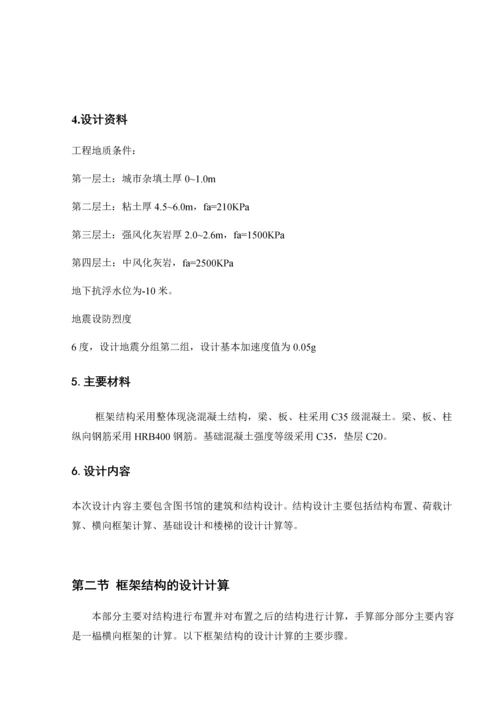 4.设计资料

工程地质条件：

第一层土：城市杂填土厚 0~1.0m

第二层土：粘土厚 4.5~6.0m，fa=210KPa

第三层土：强风化灰岩厚 2.0~2.6m，fa=1500KPa

第四层土：中风化灰岩，fa=2500KPa

地下抗浮水位为-10 米。

地震设防烈度

6 度，设计地震分组第二组，设计基本加速度值为 0.05g

5. 主要材料

框架结构采用整体现浇混凝土结构，梁、板、柱采用 C35 级混凝土。梁、板、柱纵向钢筋采用 HRB400 钢筋。基础混凝土强度等级采用 C35，垫层 C20。

6. 设计内容

本次设计内容主要包含图书馆的建筑和结构设计。结构设计主要包括结构布置、荷载计算、横向框架计算、基础设计和楼梯的设计计算等。

第二节 框架结构的设计计算

本部分主要对结构进行布置并对布置之后的结构进行计算，手算部分部分主要内容是一榀横向框架的计算。以下框架结构的设计计算的主要步骤。